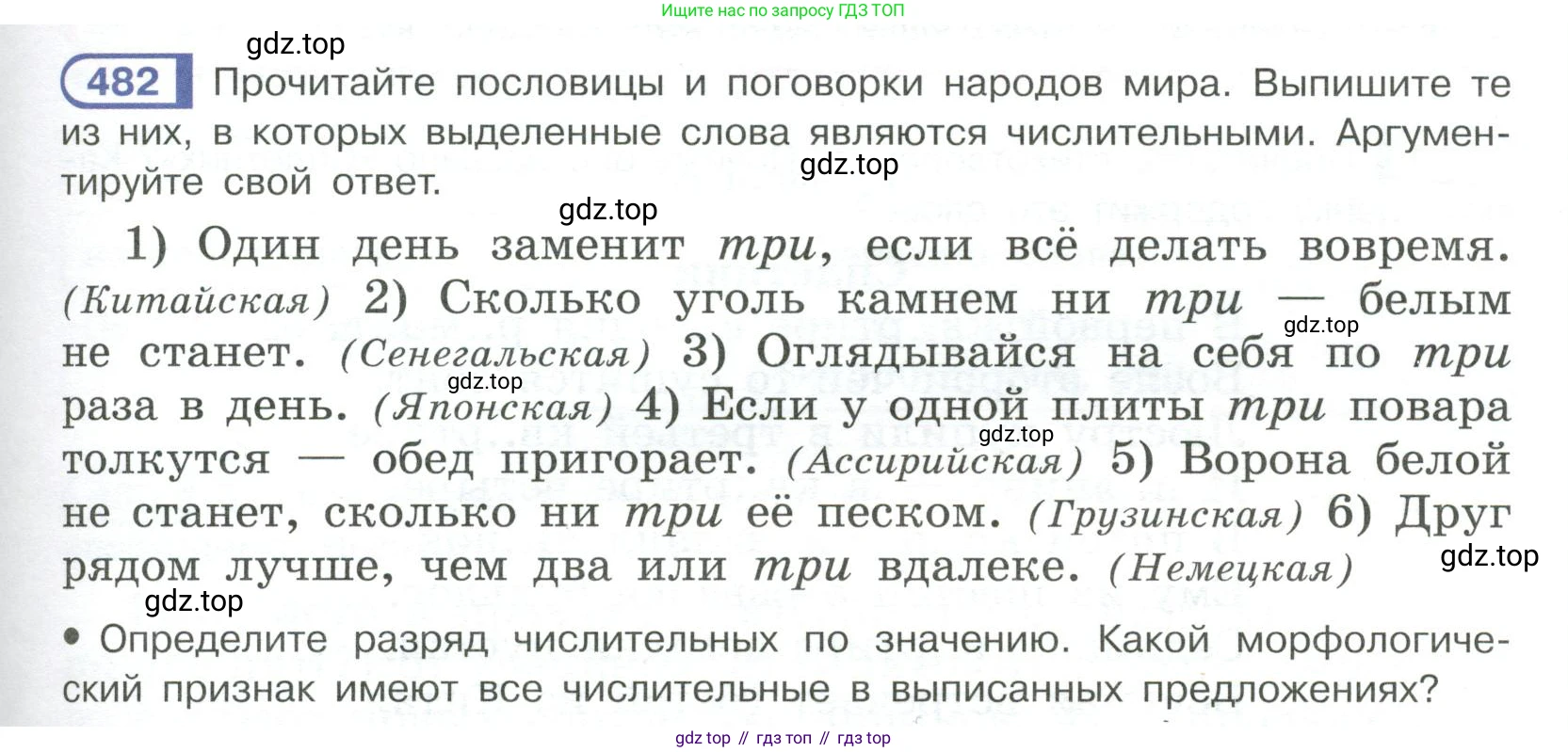 Ищите нас по запросу ГДЗ ТОП

482 Прочитайте пословицы и поговорки народов мира. Выпишите те из них, в которых выделенные слова являются числительными. Аргументируйте свой ответ.

1) Один день заменит три, если всё делать вовремя. (Китайская) 2) Сколько уголь камнем ни три — белым не станет. (Сенегальская) 3) Оглядывайся на себя по три раза в день. (Японская) 4) Если у одной плиты три повара толкутся — обед пригорает. (Ассирийская) 5) Ворона белой не станет, сколько ни три её песком. (Грузинская) 6) Друг рядом лучше, чем два или три вдалеке. (Немецкая)

• Определите разряд числительных по значению. Какой морфологический признак имеют все числительные в выписанных предложениях?

gdz top // гдз топ // гдз top

gdz.top